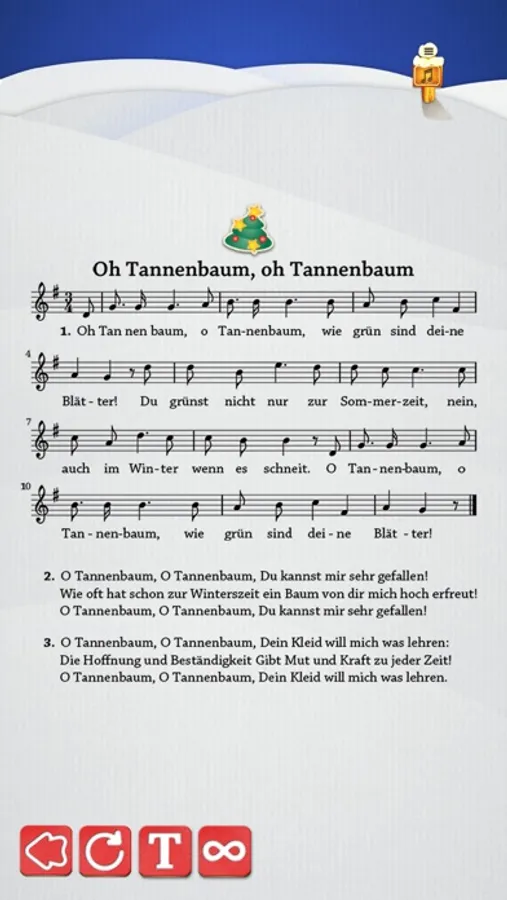 Oh Tannenbaum, oh Tannenbaum

1. Oh Tan nen baum, o Tan-nenbaum, wie grün sind dei-ne

4
Blät-ter! Du grünst nicht nur zur Som-mer-zeit, nein,

7
auch im Win-ter wenn es schneit. O Tan-nen-baum, o

10
Tan-nen-baum, wie grün sind dei-ne Blät-ter!

2. O Tannenbaum, O Tannenbaum, Du kannst mir sehr gefallen!
Wie oft hat schon zur Winterszeit ein Baum von dir mich hoch erfreut!
O Tannenbaum, O Tannenbaum, Du kannst mir sehr gefallen!

3. O Tannenbaum, O Tannenbaum, Dein Kleid will mich was lehren:
Die Hoffnung und Beständigkeit Gibt Mut und Kraft zu jeder Zeit!
O Tannenbaum, O Tannenbaum, Dein Kleid will mich was lehren.

T